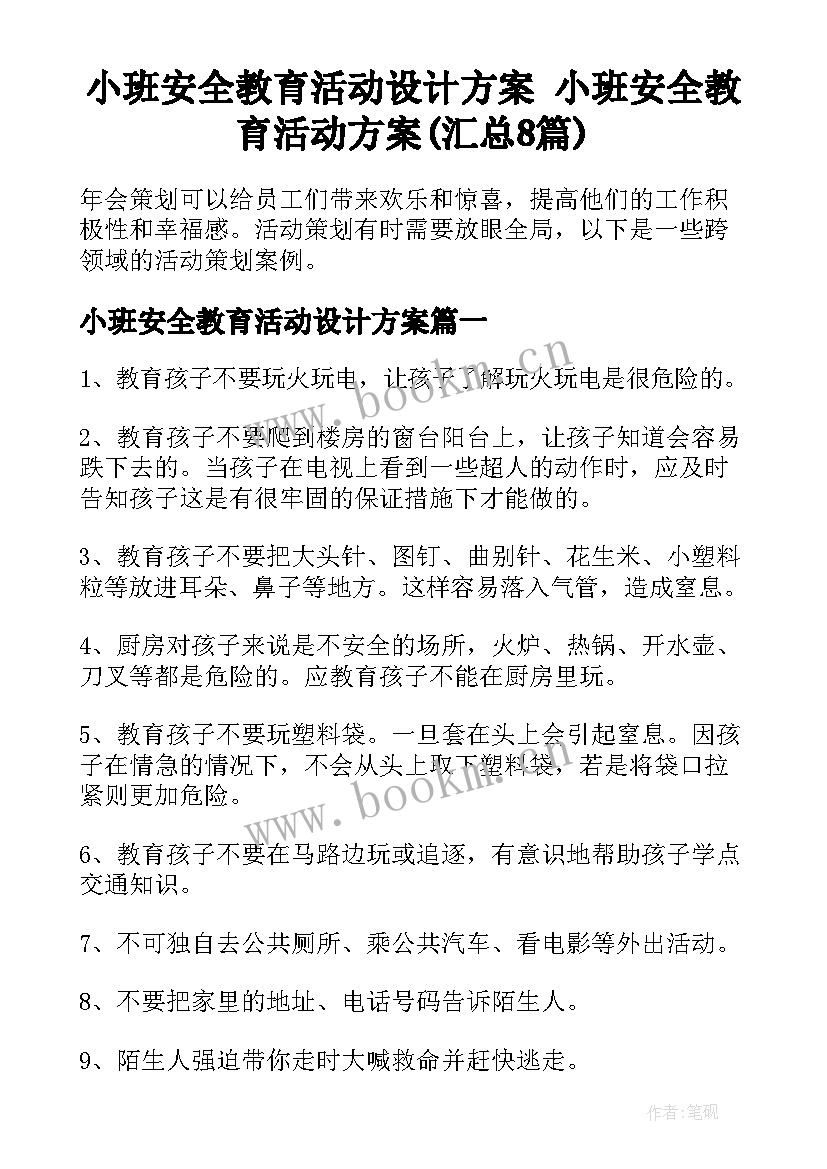 小班安全教育活动设计方案 小班安全教育活动方案(汇总8篇)

年会策划可以给员工们带来欢乐和惊喜，提高他们的工作积极性和幸福感。活动策划有时需要放眼全局，以下是一些跨领域的活动策划案例。

小班安全教育活动设计方案篇一

1、教育孩子不要玩火玩电，让孩子了解玩火玩电是很危险的。

2、教育孩子不要爬到楼房的窗台阳台上，让孩子知道会容易跌下去的。当孩子在电视上看到一些超人的动作时，应及时告知孩子这是有很牢固的保证措施下才能做的。

3、教育孩子不要把大头针、图钉、曲别针、花生米、小塑料粒等放进耳朵、鼻子等地方。这样容易落入气管，造成窒息。

4、厨房对孩子来说是不安全的场所，火炉、热锅、开水壶、刀叉等都是危险的。应教育孩子不能在厨房里玩。

5、教育孩子不要玩塑料袋。一旦套在头上会引起窒息。因孩子在情急的情况下，不会从头上取下塑料袋，若是将袋口拉紧则更加危险。

6、教育孩子不要在马路边玩或追逐，有意识地帮助孩子学点交通知识。

7、不可独自去公共厕所、乘公共汽车、看电影等外出活动。

8、不要把家里的地址、电话号码告诉陌生人。

9、陌生人强迫带你走时大喊救命并赶快逃走。

www.bookm.cn

www.bookm.cn

作者:笔砚